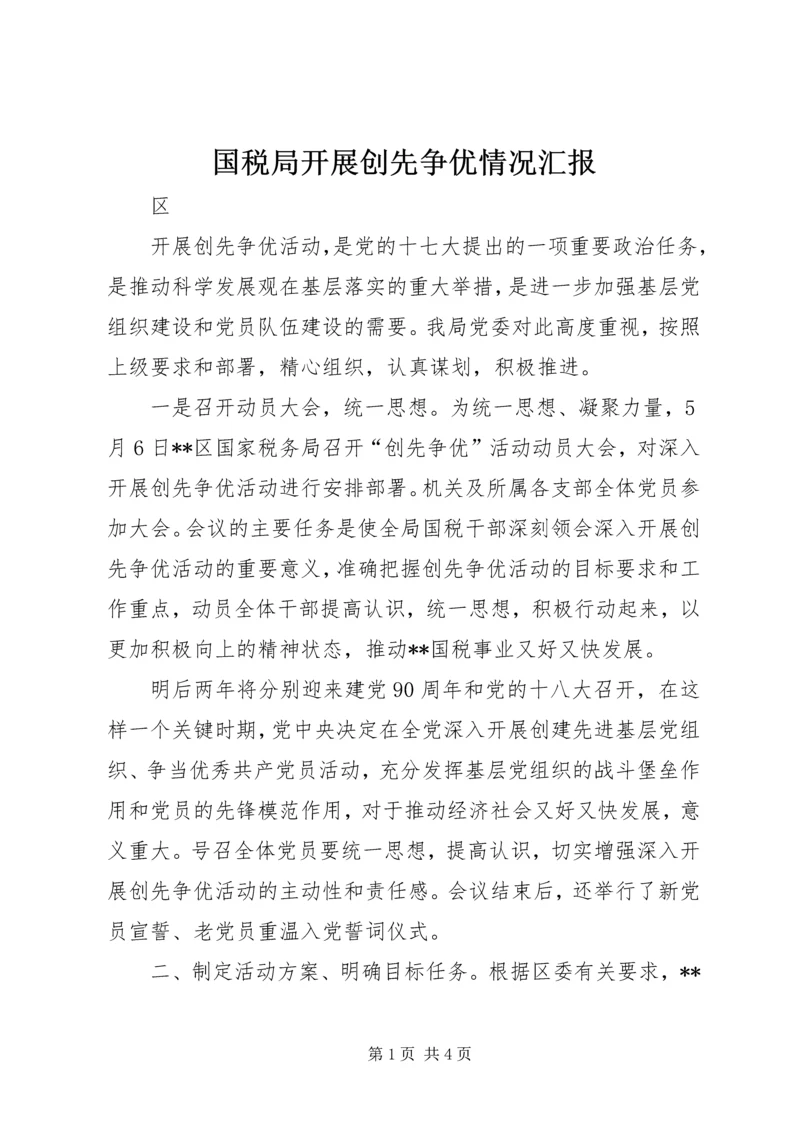 国税局开展创先争优情况汇报

区

开展创先争优活动，是党的十七大提出的一项重要政治任务，是推动科学发展观在基层落实的重大举措，是进一步加强基层党组织建设和党员队伍建设的需要。我局党委对此高度重视，按照上级要求和部署，精心组织，认真谋划，积极推进。

一是召开动员大会，统一思想。为统一思想、凝聚力量，5月6日**区国家税务局召开“创先争优”活动动员大会，对深入开展创先争优活动进行安排部署。机关及所属各支部全体党员参加大会。会议的主要任务是使全局国税干部深刻领会深入开展创先争优活动的重要意义，准确把握创先争优活动的目标要求和工作重点，动员全体干部提高认识，统一思想，积极行动起来，以更加积极向上的精神状态，推动**国税事业又好又快发展。

明后两年将分别迎来建党90周年和党的十八大召开，在这样一个关键时期，党中央决定在全党深入开展创建先进基层党组织、争当优秀共产党员活动，充分发挥基层党组织的战斗堡垒作用和党员的先锋模范作用，对于推动经济社会又好又快发展，意义重大。号召全体党员要统一思想，提高认识，切实增强深入开展创先争优活动的主动性和责任感。会议结束后，还举行了新党员宣誓、老党员重温入党誓词仪式。

二、制定活动方案、明确目标任务。根据区委有关要求，**

第1页 共4页